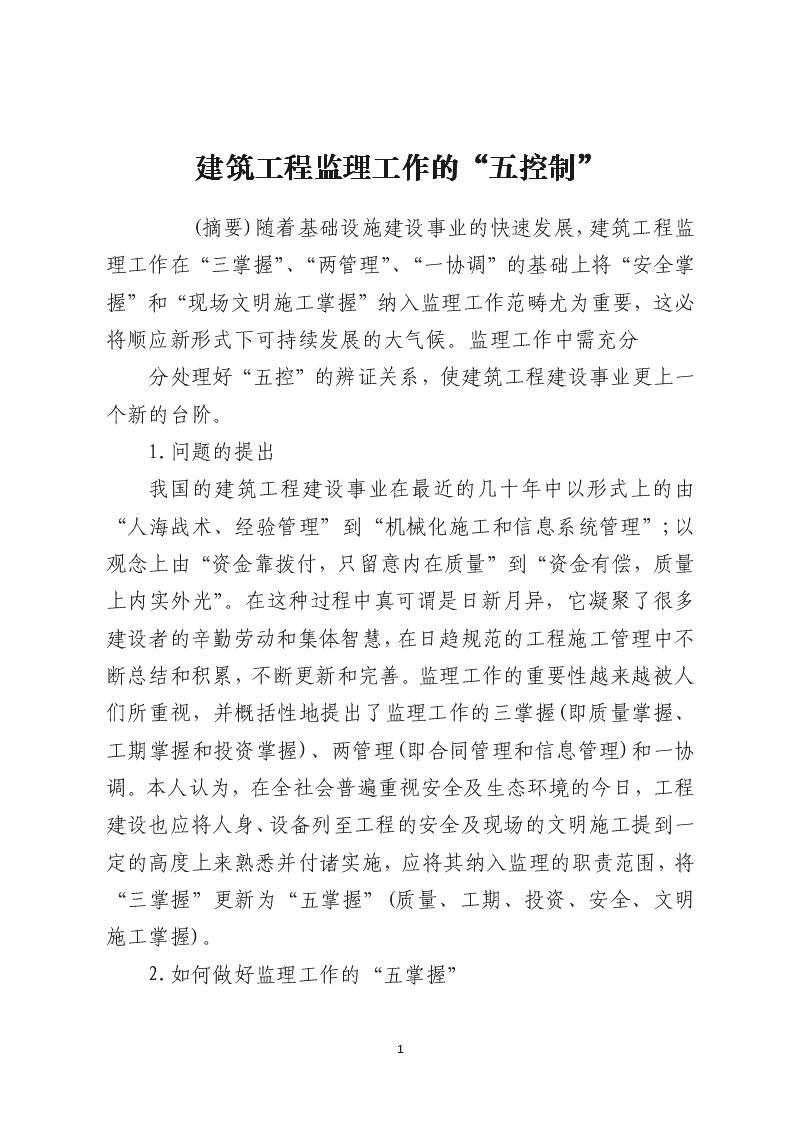 建筑工程监理工作的“五控制”

(摘要)随着基础设施建设事业的快速发展，建筑工程监理工作在“三掌握”、“两管理”、“一协调”的基础上将“安全掌握”和“现场文明施工掌握”纳入监理工作范畴尤为重要，这必将顺应新形式下可持续发展的大气候。监理工作中需充分

分处理好“五控”的辨证关系，使建筑工程建设事业更上一个新的台阶。

1.问题的提出

我国的建筑工程建设事业在最近的几十年中以形式上的由“人海战术、经验管理”到“机械化施工和信息系统管理”；以观念上由“资金靠拨付，只留意内在质量”到“资金有偿，质量上内实外光”。在这种过程中真可谓是日新月异，它凝聚了很多建设者的辛勤劳动和集体智慧，在日趋规范的工程施工管理中不断总结和积累，不断更新和完善。监理工作的重要性越来越被人们所重视，并概括性地提出了监理工作的三掌握(即质量掌握、工期掌握和投资掌握)、两管理(即合同管理和信息管理)和一协调。本人认为，在全社会普遍重视安全及生态环境的今日，工程建设也应将人身、设备列至工程的安全及现场的文明施工提到一定的高度上来熟悉并付诸实施，应将其纳入监理的职责范围，将“三掌握”更新为“五掌握”(质量、工期、投资、安全、文明施工掌握)。

2.如何做好监理工作的“五掌握”

1